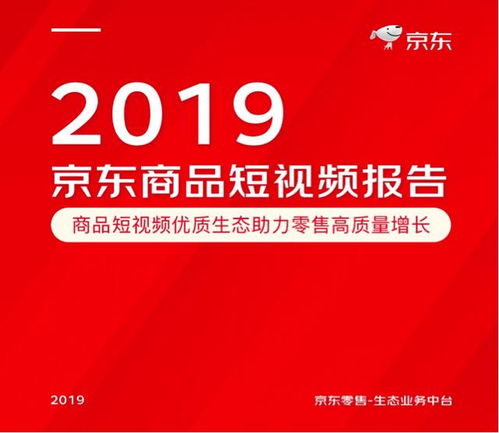 京东

2019

京东商品短视频报告

商品短视频优质生态助力零售高质量增长

2019

京东零售-生态业务中台